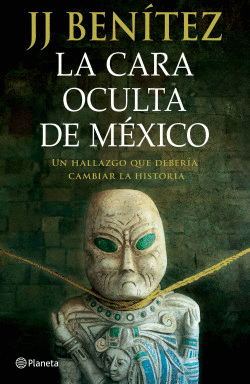 JJ BENÍTEZ

LA CARA OCULTA DE MÉXICO

UN HALLAZGO QUE DEBERÍA CAMBIAR LA HISTORIA

Planeta